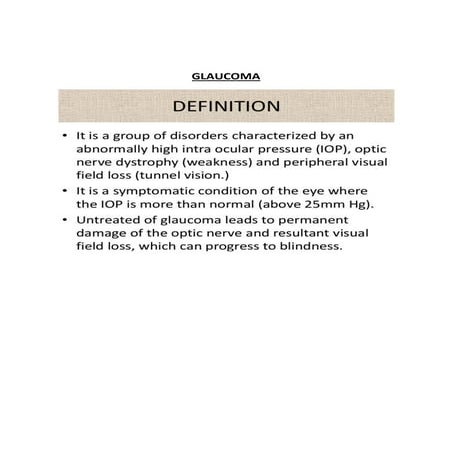 GLAUCOMA

DEFINITION

• It is a group of disorders characterized by an abnormally high intra ocular pressure (IOP), optic nerve dystrophy (weakness) and peripheral visual field loss (tunnel vision.)
• It is a symptomatic condition of the eye where the IOP is more than normal (above 25mm Hg).
• Untreated of glaucoma leads to permanent damage of the optic nerve and resultant visual field loss, which can progress to blindness.